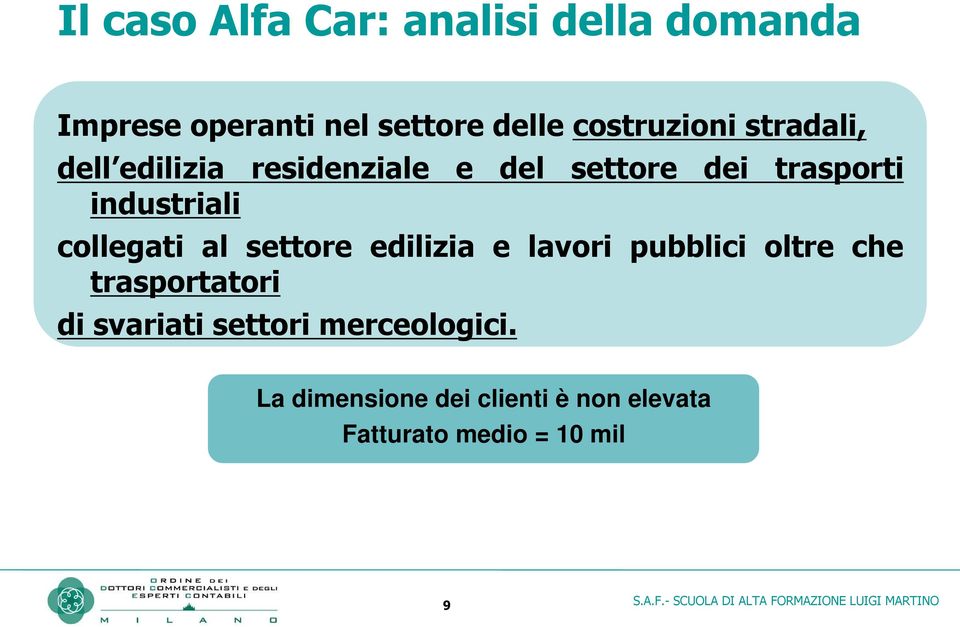 Il caso Alfa Car: analisi della domanda

Imprese operanti nel settore delle costruzioni stradali, dell'edilizia residenziale e del settore dei trasporti industriali
collegati al settore edilizia e lavori pubblici oltre che trasportatori
di svariati settori merceologici.

La dimensione dei clienti è non elevata
Fatturato medio = 10 mil

ORDINE DEI DOTTORI COMMERCIALISTI E DEGLI ESPERTI CONTABILI
MILANO

9

S.A.F.- SCUOLA DI ALTA FORMAZIONE LUIGI MARTINO